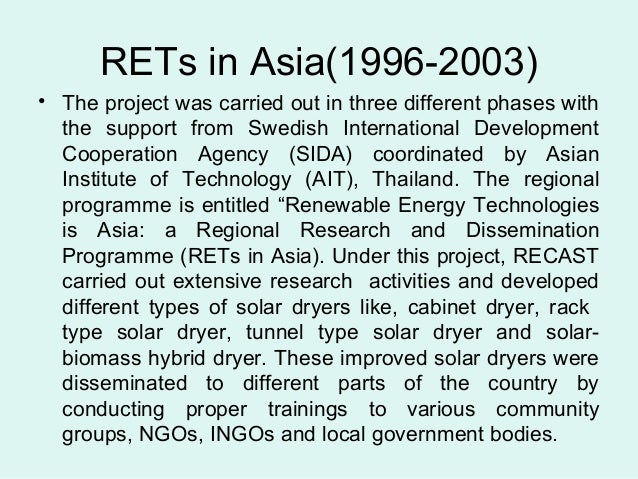 RETs in Asia(1996-2003)

• The project was carried out in three different phases with the support from Swedish International Development Cooperation Agency (SIDA) coordinated by Asian Institute of Technology (AIT), Thailand. The regional programme is entitled “Renewable Energy Technologies is Asia: a Regional Research and Dissemination Programme (RETs in Asia). Under this project, RECAST carried out extensive research activities and developed different types of solar dryers like, cabinet dryer, rack type solar dryer, tunnel type solar dryer and solar-biomass hybrid dryer. These improved solar dryers were disseminated to different parts of the country by conducting proper trainings to various community groups, NGOs, INGOs and local government bodies.